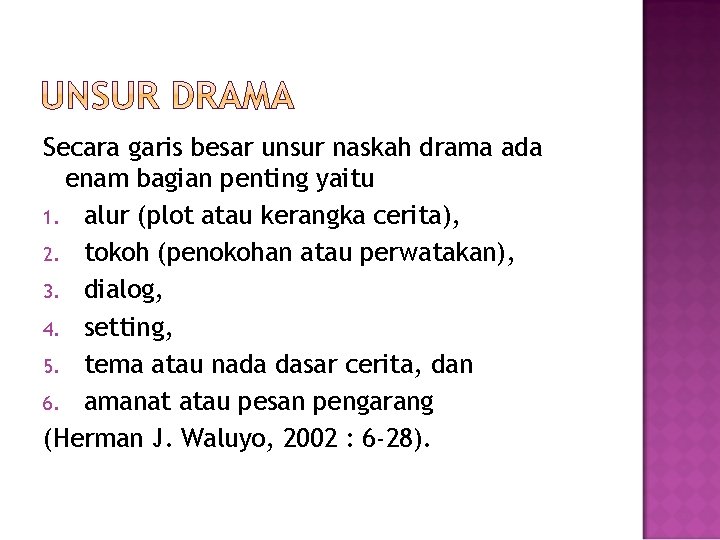 UNSUR DRAMA

Secara garis besar unsur naskah drama ada enam bagian penting yaitu

1. alur (plot atau kerangka cerita),
2. tokoh (penokohan atau perwatakan),
3. dialog,
4. setting,
5. tema atau nada dasar cerita, dan
6. amanat atau pesan pengarang

(Herman J. Waluyo, 2002 : 6-28).